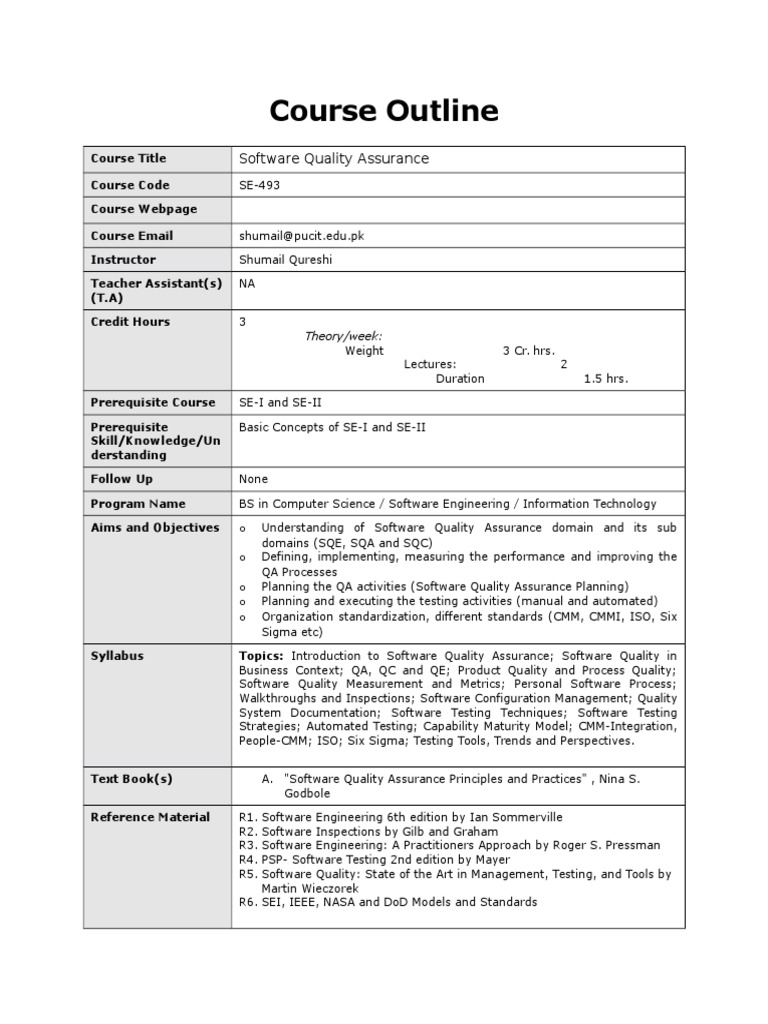 Course Outline

| Course Title | Software Quality Assurance |
|---|---|
| Course Code | SE-493 |
| Course Webpage | |
| Course Email | shumail@pucit.edu.pk |
| Instructor | Shumail Qureshi |
| Teacher Assistant(s) (T.A) | NA |
| Credit Hours | 3 Theory/week: Weight 3 Cr. hrs. Lectures: 2 Duration 1.5 hrs. |
| Prerequisite Course | SE-I and SE-II |
| Prerequisite Skill/Knowledge/Understanding | Basic Concepts of SE-I and SE-II |
| Follow Up | None |
| Program Name | BS in Computer Science / Software Engineering / Information Technology |
| Aims and Objectives | o Understanding of Software Quality Assurance domain and its sub domains (SQE, SQA and SQC) o Defining, implementing, measuring the performance and improving the QA Processes o Planning the QA activities (Software Quality Assurance Planning) o Planning and executing the testing activities (manual and automated) o Organization standardization, different standards (CMM, CMMI, ISO, Six Sigma etc) |
| Syllabus | Topics: Introduction to Software Quality Assurance; Software Quality in Business Context; QA, QC and QE; Product Quality and Process Quality; Software Quality Measurement and Metrics; Personal Software Process; Walkthroughs and Inspections; Software Configuration Management; Quality System Documentation; Software Testing Techniques; Software Testing Strategies; Automated Testing; Capability Maturity Model; CMM-Integration, People-CMM; ISO; Six Sigma; Testing Tools, Trends and Perspectives. |
| Text Book(s) | A. "Software Quality Assurance Principles and Practices" , Nina S. Godbole |
| Reference Material | R1. Software Engineering 6th edition by Ian Sommerville R2. Software Inspections by Gilb and Graham R3. Software Engineering: A Practitioners Approach by Roger S. Pressman R4. PSP- Software Testing 2nd edition by Mayer R5. Software Quality: State of the Art in Management, Testing, and Tools by Martin Wieczorek R6. SEI, IEEE, NASA and DoD Models and Standards |